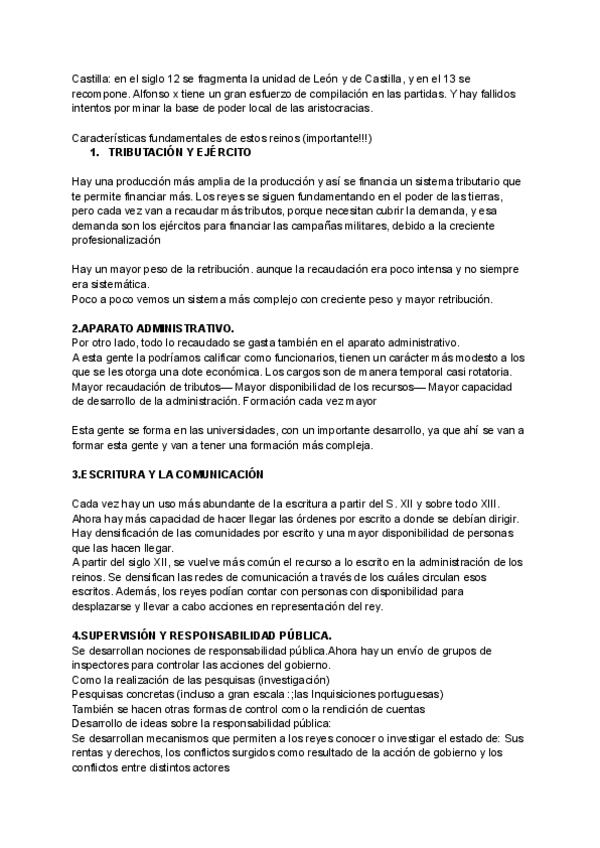 Castilla: en el siglo 12 se fragmenta la unidad de León y de Castilla, y en el 13 se recompone. Alfonso x tiene un gran esfuerzo de compilación en las partidas. Y hay fallidos intentos por minar la base de poder local de las aristocracias.

Características fundamentales de estos reinos (importante!!!)

1. TRIBUTACIÓN Y EJÉRCITO

Hay una producción más amplia de la producción y así se financia un sistema tributario que te permite financiar más. Los reyes se siguen fundamentando en el poder de las tierras, pero cada vez van a recaudar más tributos, porque necesitan cubrir la demanda, y esa demanda son los ejércitos para financiar las campañas militares, debido a la creciente profesionalización

Hay un mayor peso de la retribución. aunque la recaudación era poco intensa y no siempre era sistemática.
Poco a poco vemos un sistema más complejo con creciente peso y mayor retribución.

2.APARATO ADMINISTRATIVO.
Por otro lado, todo lo recaudado se gasta también en el aparato administrativo.
A esta gente la podríamos calificar como funcionarios, tienen un carácter más modesto a los que se les otorga una dote económica. Los cargos son de manera temporal casi rotatoria.
Mayor recaudación de tributos— Mayor disponibilidad de los recursos— Mayor capacidad de desarrollo de la administración. Formación cada vez mayor

Esta gente se forma en las universidades, con un importante desarrollo, ya que ahí se van a formar esta gente y van a tener una formación más compleja.

3.ESCRITURA Y LA COMUNICACIÓN

Cada vez hay un uso más abundante de la escritura a partir del S. XII y sobre todo XIII. Ahora hay más capacidad de hacer llegar las órdenes por escrito a donde se debían dirigir. Hay densificación de las comunidades por escrito y una mayor disponibilidad de personas que las hacen llegar.
A partir del siglo XII, se vuelve más común el recurso a lo escrito en la administración de los reinos. Se densifican las redes de comunicación a través de los cuáles circulan esos escritos. Además, los reyes podían contar con personas con disponibilidad para desplazarse y llevar a cabo acciones en representación del rey.

4.SUPERVISIÓN Y RESPONSABILIDAD PÚBLICA.
Se desarrollan nociones de responsabilidad pública.Ahora hay un envío de grupos de inspectores para controlar las acciones del gobierno.
Como la realización de las pesquisas (investigación)
Pesquisas concretas (incluso a gran escala :;las Inquisiciones portuguesas)
También se hacen otras formas de control como la rendición de cuentas
Desarrollo de ideas sobre la responsabilidad pública:
Se desarrollan mecanismos que permiten a los reyes conocer o investigar el estado de: Sus rentas y derechos, los conflictos surgidos como resultado de la acción de gobierno y los conflictos entre distintos actores